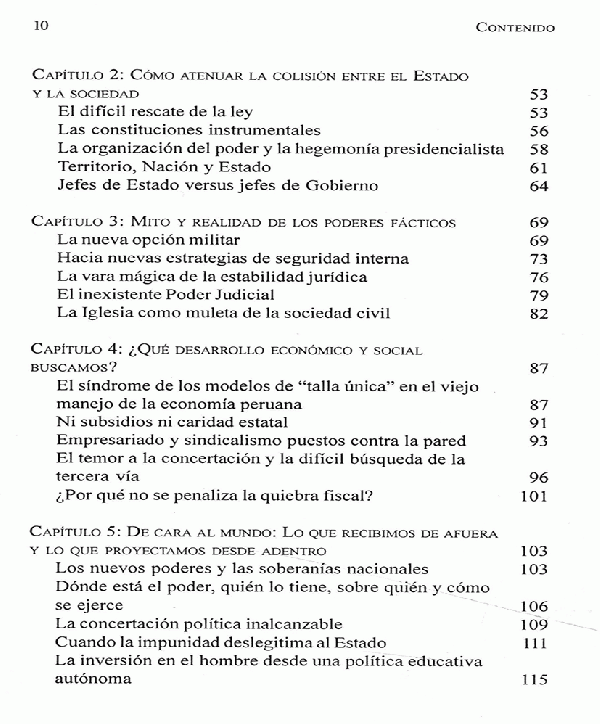 10 CONTENIDO

CAPÍTULO 2: CÓMO ATENUAR LA COLISIÓN ENTRE EL ESTADO Y LA SOCIEDAD 53
El difícil rescate de la ley 53
Las constituciones instrumentales 56
La organización del poder y la hegemonía presidencialista 58
Territorio, Nación y Estado 61
Jefes de Estado versus jefes de Gobierno 64

CAPÍTULO 3: MITO Y REALIDAD DE LOS PODERES FÁCTICOS 69
La nueva opción militar 69
Hacia nuevas estrategias de seguridad interna 73
La vara mágica de la estabilidad jurídica 76
El inexistente Poder Judicial 79
La Iglesia como muleta de la sociedad civil 82

CAPÍTULO 4: ¿QUÉ DESARROLLO ECONÓMICO Y SOCIAL BUSCAMOS? 87
El síndrome de los modelos de "talla única" en el viejo manejo de la economía peruana 87
Ni subsidios ni caridad estatal 91
Empresariado y sindicalismo puestos contra la pared 93
El temor a la concertación y la difícil búsqueda de la tercera vía 96
¿Por qué no se penaliza la quiebra fiscal? 101

CAPÍTULO 5: DE CARA AL MUNDO: LO QUE RECIBIMOS DE AFUERA Y LO QUE PROYECTAMOS DESDE ADENTRO 103
Los nuevos poderes y las soberanías nacionales 103
Dónde está el poder, quién lo tiene, sobre quién y cómo se ejerce 106
La concertación política inalcanzable 109
Cuando la impunidad deslegitima al Estado 111
La inversión en el hombre desde una política educativa autónoma 115